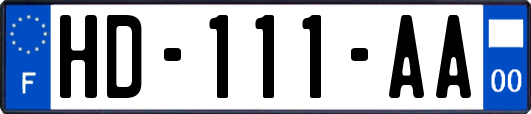 F

HD-111-AA

00